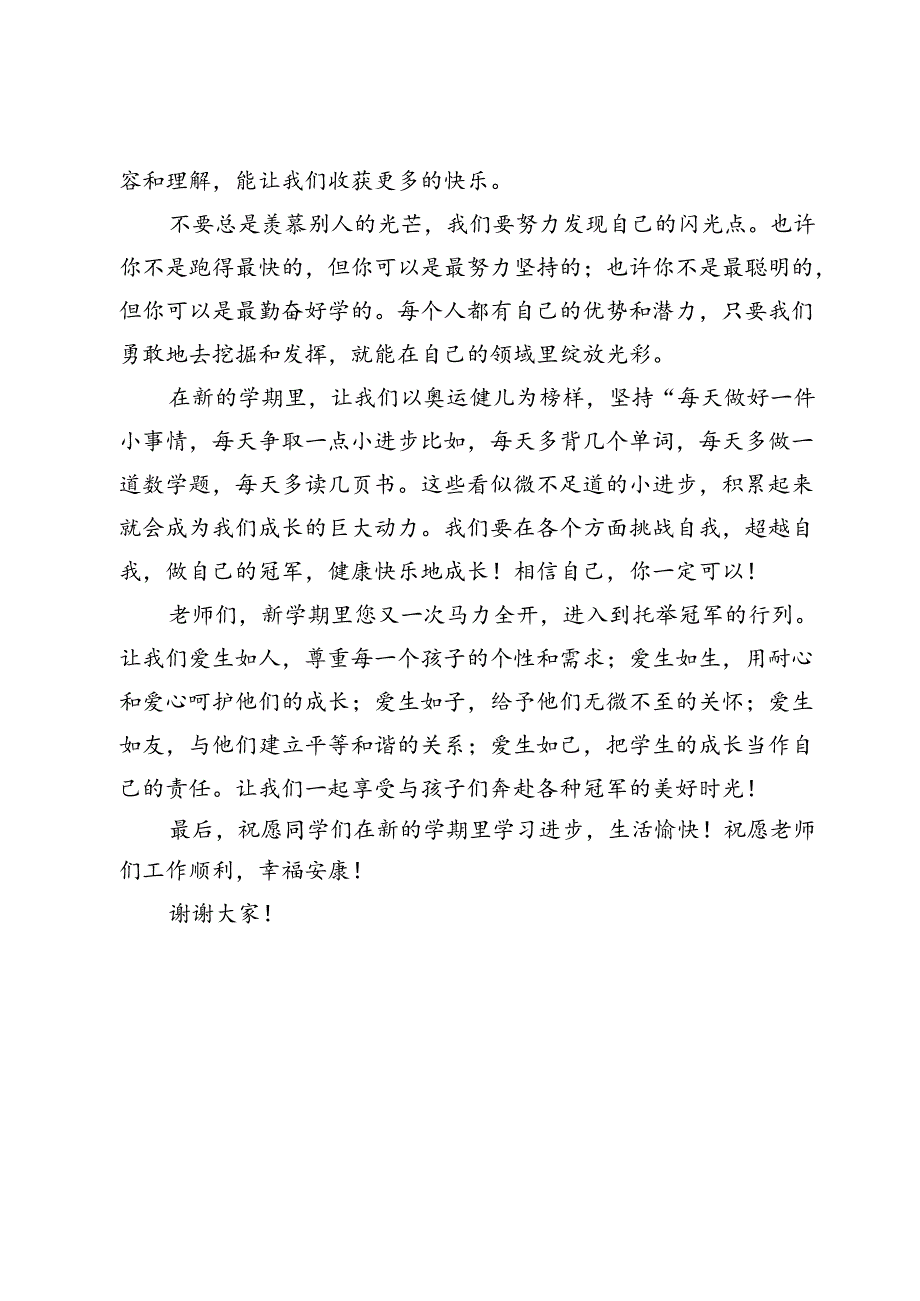 容和理解，能让我们收获更多的快乐。

不要总是羡慕别人的光芒，我们要努力发现自己的闪光点。也许你不是跑得最快的，但你可以是最努力坚持的；也许你不是最聪明的，但你可以是最勤奋好学的。每个人都有自己的优势和潜力，只要我们勇敢地去挖掘和发挥，就能在自己的领域里绽放光彩。

在新的学期里，让我们以奥运健儿为榜样，坚持“每天做好一件小事情，每天争取一点小进步比如，每天多背几个单词，每天多做一道数学题，每天多读几页书。这些看似微不足道的小进步，积累起来就会成为我们成长的巨大动力。我们要在各个方面挑战自我，超越自我，做自己的冠军，健康快乐地成长！相信自己，你一定可以！

老师们，新学期里您又一次马力全开，进入到托举冠军的行列。让我们爱生如人，尊重每一个孩子的个性和需求；爱生如生，用耐心和爱心呵护他们的成长；爱生如子，给予他们无微不至的关怀；爱生如友，与他们建立平等和谐的关系；爱生如己，把学生的成长当作自己的责任。让我们一起享受与孩子们奔赴各种冠军的美好时光！

最后，祝愿同学们在新的学期里学习进步，生活愉快！祝愿老师们工作顺利，幸福安康！

谢谢大家！